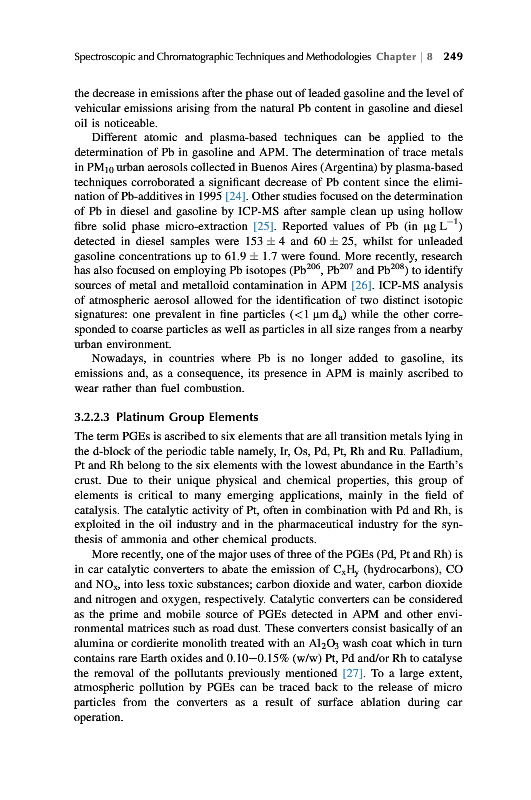 Spectroscopic and Chromatographic Techniques and Methodologies Chapter | 8 249

the decrease in emissions after the phase out of leaded gasoline and the level of vehicular emissions arising from the natural Pb content in gasoline and diesel oil is noticeable.

Different atomic and plasma-based techniques can be applied to the determination of Pb in gasoline and APM. The determination of trace metals in $PM_{10}$ urban aerosols collected in Buenos Aires (Argentina) by plasma-based techniques corroborated a significant decrease of Pb content since the elimination of Pb-additives in 1995 [24]. Other studies focused on the determination of Pb in diesel and gasoline by ICP-MS after sample clean up using hollow fibre solid phase micro-extraction [25]. Reported values of Pb (in $\mu g\ L^{-1}$) detected in diesel samples were $153 \pm 4$ and $60 \pm 25$, whilst for unleaded gasoline concentrations up to $61.9 \pm 1.7$ were found. More recently, research has also focused on employing Pb isotopes ($Pb^{206}$, $Pb^{207}$ and $Pb^{208}$) to identify sources of metal and metalloid contamination in APM [26]. ICP-MS analysis of atmospheric aerosol allowed for the identification of two distinct isotopic signatures: one prevalent in fine particles ($<1\ \mu m\ d_a$) while the other corresponded to coarse particles as well as particles in all size ranges from a nearby urban environment.

Nowadays, in countries where Pb is no longer added to gasoline, its emissions and, as a consequence, its presence in APM is mainly ascribed to wear rather than fuel combustion.

3.2.2.3 Platinum Group Elements

The term PGEs is ascribed to six elements that are all transition metals lying in the d-block of the periodic table namely, Ir, Os, Pd, Pt, Rh and Ru. Palladium, Pt and Rh belong to the six elements with the lowest abundance in the Earth's crust. Due to their unique physical and chemical properties, this group of elements is critical to many emerging applications, mainly in the field of catalysis. The catalytic activity of Pt, often in combination with Pd and Rh, is exploited in the oil industry and in the pharmaceutical industry for the synthesis of ammonia and other chemical products.

More recently, one of the major uses of three of the PGEs (Pd, Pt and Rh) is in car catalytic converters to abate the emission of $C_xH_y$ (hydrocarbons), CO and $NO_x$, into less toxic substances; carbon dioxide and water, carbon dioxide and nitrogen and oxygen, respectively. Catalytic converters can be considered as the prime and mobile source of PGEs detected in APM and other environmental matrices such as road dust. These converters consist basically of an alumina or cordierite monolith treated with an $Al_2O_3$ wash coat which in turn contains rare Earth oxides and 0.10–0.15% (w/w) Pt, Pd and/or Rh to catalyse the removal of the pollutants previously mentioned [27]. To a large extent, atmospheric pollution by PGEs can be traced back to the release of micro particles from the converters as a result of surface ablation during car operation.